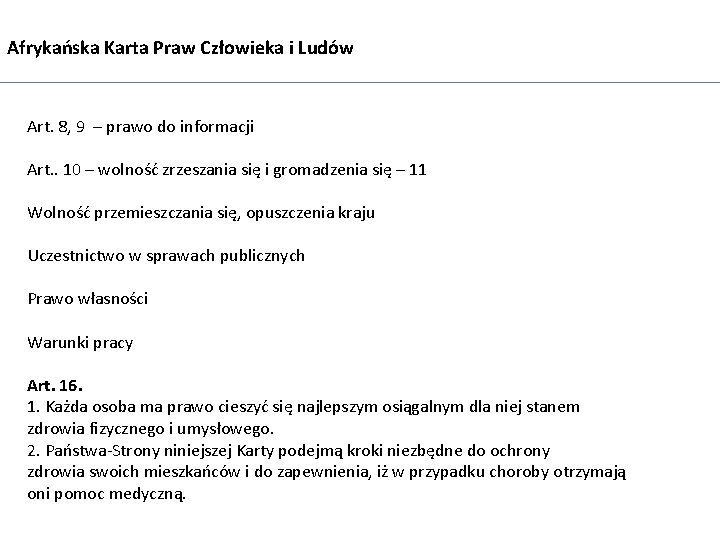 Afrykańska Karta Praw Człowieka i Ludów

Art. 8, 9 – prawo do informacji

Art.. 10 – wolność zrzeszania się i gromadzenia się – 11

Wolność przemieszczania się, opuszczenia kraju

Uczestnictwo w sprawach publicznych

Prawo własności

Warunki pracy

Art. 16.
1. Każda osoba ma prawo cieszyć się najlepszym osiągalnym dla niej stanem zdrowia fizycznego i umysłowego.
2. Państwa-Strony niniejszej Karty podejmą kroki niezbędne do ochrony zdrowia swoich mieszkańców i do zapewnienia, iż w przypadku choroby otrzymają oni pomoc medyczną.